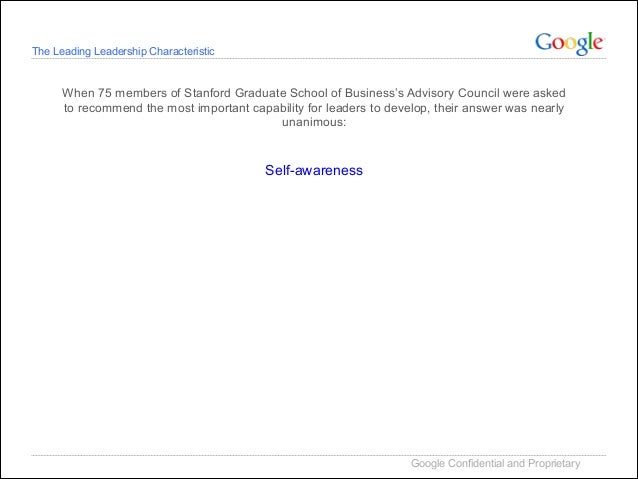 The Leading Leadership Characteristic

Google

When 75 members of Stanford Graduate School of Business's Advisory Council were asked to recommend the most important capability for leaders to develop, their answer was nearly unanimous:

Self-awareness

Google Confidential and Proprietary